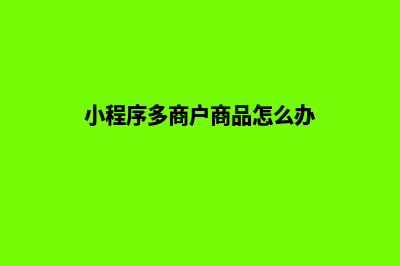 小程序多商户商品怎么办